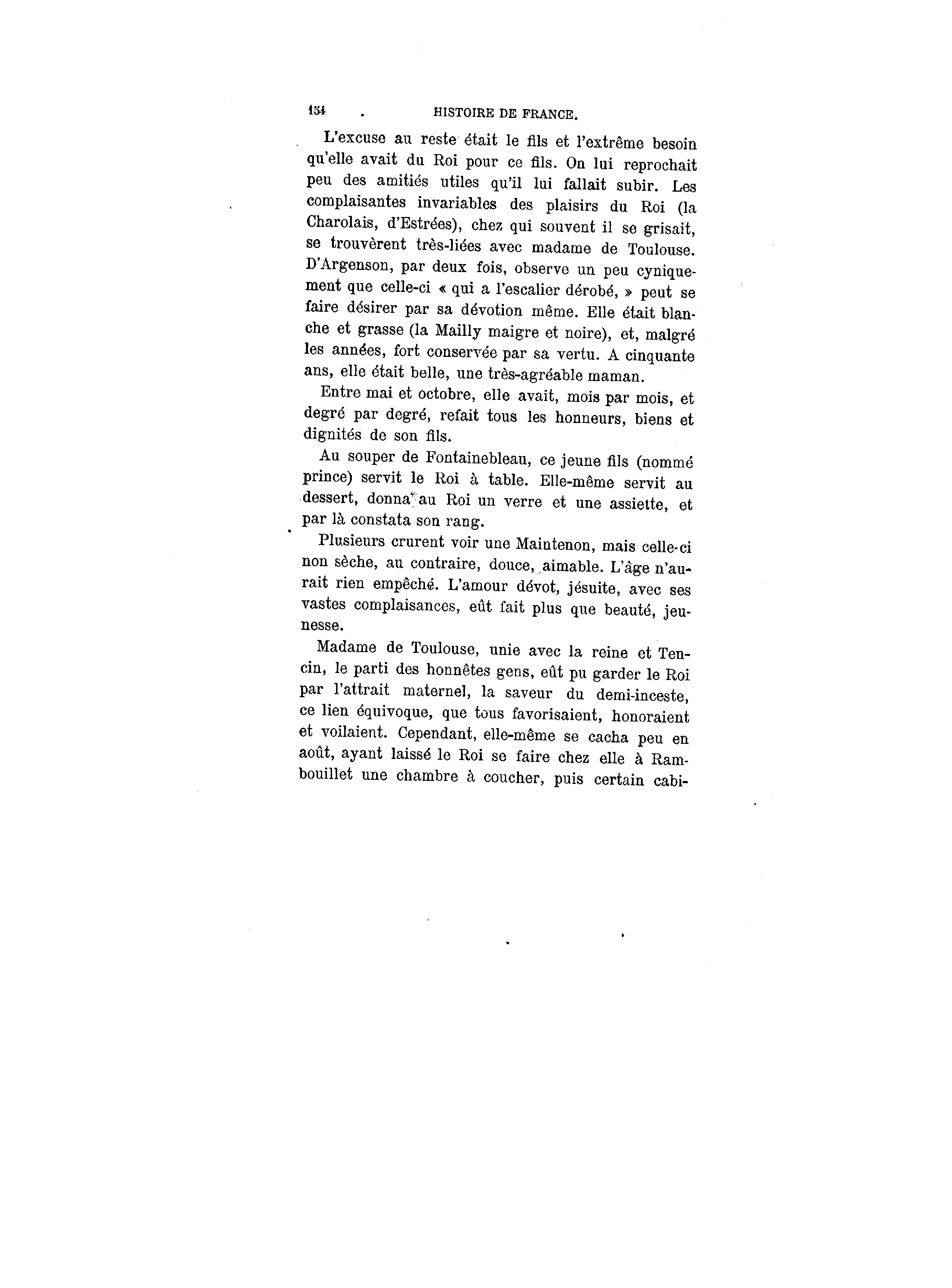 154 HISTOIRE DE FRANCE.

L'excuse au reste était le fils et l'extrême besoin qu'elle avait du Roi pour ce fils. On lui reprochait peu des amitiés utiles qu'il lui fallait subir. Les complaisantes invariables des plaisirs du Roi (la Charolais, d'Estrées), chez qui souvent il se grisait, se trouvèrent très-liées avec madame de Toulouse. D'Argenson, par deux fois, observe un peu cyniquement que celle-ci « qui a l'escalier dérobé, » peut se faire désirer par sa dévotion même. Elle était blanche et grasse (la Mailly maigre et noire), et, malgré les années, fort conservée par sa vertu. A cinquante ans, elle était belle, une très-agréable maman.

Entre mai et octobre, elle avait, mois par mois, et degré par degré, refait tous les honneurs, biens et dignités de son fils.

Au souper de Fontainebleau, ce jeune fils (nommé prince) servit le Roi à table. Elle-même servit au dessert, donna au Roi un verre et une assiette, et par là constata son rang.

Plusieurs crurent voir une Maintenon, mais celle-ci non sèche, au contraire, douce, aimable. L'âge n'aurait rien empêché. L'amour dévot, jésuite, avec ses vastes complaisances, eût fait plus que beauté, jeunesse.

Madame de Toulouse, unie avec la reine et Tencin, le parti des honnêtes gens, eût pu garder le Roi par l'attrait maternel, la saveur du demi-inceste, ce lien équivoque, que tous favorisaient, honoraient et voilaient. Cependant, elle-même se cacha peu en août, ayant laissé le Roi se faire chez elle à Rambouillet une chambre à coucher, puis certain cabi-